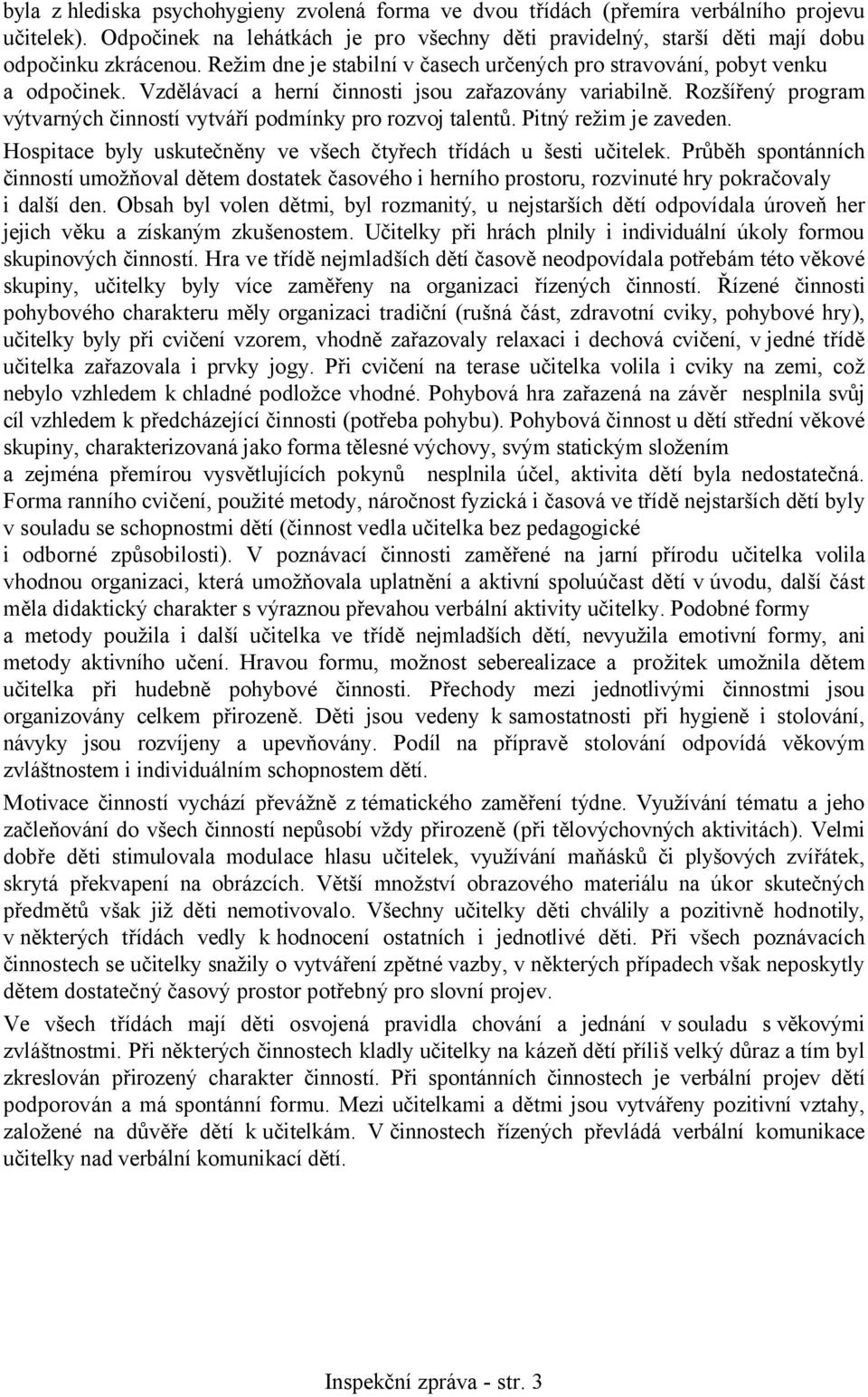 byla z hlediska psychohygieny zvolená forma ve dvou třídách (přemíra verbálního projevu učitelek). Odpočinek na lehátkách je pro všechny děti pravidelný, starší děti mají dobu odpočinku zkrácenou. Režim dne je stabilní v časech určených pro stravování, pobyt venku a odpočinek. Vzdělávací a herní činnosti jsou zařazovány variabilně. Rozšířený program výtvarných činností vytváří podmínky pro rozvoj talentů. Pitný režim je zaveden.

Hospitace byly uskutečněny ve všech čtyřech třídách u šesti učitelek. Průběh spontánních činností umožňoval dětem dostatek časového i herního prostoru, rozvinuté hry pokračovaly i další den. Obsah byl volen dětmi, byl rozmanitý, u nejstarších dětí odpovídala úroveň her jejich věku a získaným zkušenostem. Učitelky při hrách plnily i individuální úkoly formou skupinových činností. Hra ve třídě nejmladších dětí časově neodpovídala potřebám této věkové skupiny, učitelky byly více zaměřeny na organizaci řízených činností. Řízené činnosti pohybového charakteru měly organizaci tradiční (rušná část, zdravotní cviky, pohybové hry), učitelky byly při cvičení vzorem, vhodně zařazovaly relaxaci i dechová cvičení, v jedné třídě učitelka zařazovala i prvky jogy. Při cvičení na terase učitelka volila i cviky na zemi, což nebylo vzhledem k chladné podložce vhodné. Pohybová hra zařazená na závěr nesplnila svůj cíl vzhledem k předcházející činnosti (potřeba pohybu). Pohybová činnost u dětí střední věkové skupiny, charakterizovaná jako forma tělesné výchovy, svým statickým složením a zejména přemírou vysvětlujících pokynů nesplnila účel, aktivita dětí byla nedostatečná. Forma ranního cvičení, použité metody, náročnost fyzická i časová ve třídě nejstarších dětí byly v souladu se schopnostmi dětí (činnost vedla učitelka bez pedagogické i odborné způsobilosti). V poznávací činnosti zaměřené na jarní přírodu učitelka volila vhodnou organizaci, která umožňovala uplatnění a aktivní spoluúčast dětí v úvodu, další část měla didaktický charakter s výraznou převahou verbální aktivity učitelky. Podobné formy a metody použila i další učitelka ve třídě nejmladších dětí, nevyužila emotivní formy, ani metody aktivního učení. Hravou formu, možnost seberealizace a prožitek umožnila dětem učitelka při hudebně pohybové činnosti. Přechody mezi jednotlivými činnostmi jsou organizovány celkem přirozeně. Děti jsou vedeny k samostatnosti při hygieně i stolování, návyky jsou rozvíjeny a upevňovány. Podíl na přípravě stolování odpovídá věkovým zvláštnostem i individuálním schopnostem dětí.

Motivace činností vychází převážně z tématického zaměření týdne. Využívání tématu a jeho začleňování do všech činností nepůsobí vždy přirozeně (při tělovýchovných aktivitách). Velmi dobře děti stimulovala modulace hlasu učitelek, využívání maňásků či plyšových zvířátek, skrytá překvapení na obrázcích. Větší množství obrazového materiálu na úkor skutečných předmětů však již děti nemotivovalo. Všechny učitelky děti chválily a pozitivně hodnotily, v některých třídách vedly k hodnocení ostatních i jednotlivé děti. Při všech poznávacích činnostech se učitelky snažily o vytváření zpětné vazby, v některých případech však neposkytly dětem dostatečný časový prostor potřebný pro slovní projev.

Ve všech třídách mají děti osvojená pravidla chování a jednání v souladu s věkovými zvláštnostmi. Při některých činnostech kladly učitelky na kázeň dětí příliš velký důraz a tím byl zkreslován přirozený charakter činností. Při spontánních činnostech je verbální projev dětí podporován a má spontánní formu. Mezi učitelkami a dětmi jsou vytvářeny pozitivní vztahy, založené na důvěře dětí k učitelkám. V činnostech řízených převládá verbální komunikace učitelky nad verbální komunikací dětí.

Inspekční zpráva - str. 3